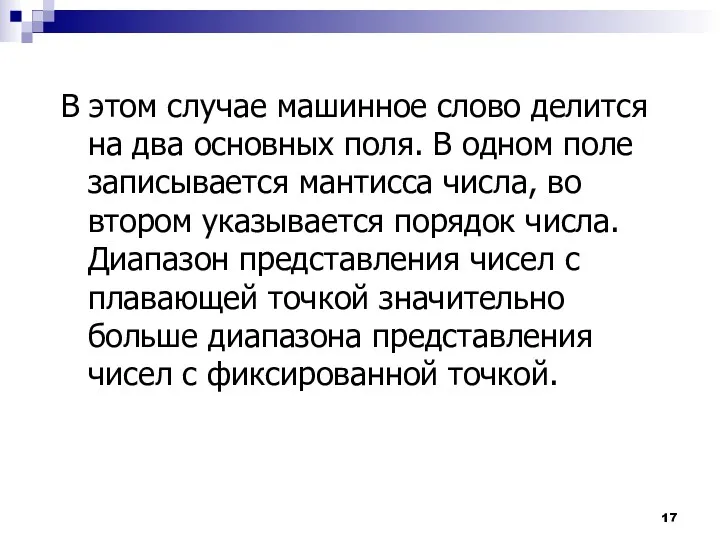 В этом случае машинное слово делится на два основных поля. В одном поле записывается мантисса числа, во втором указывается порядок числа. Диапазон представления чисел с плавающей точкой значительно больше диапазона представления чисел с фиксированной точкой.

17